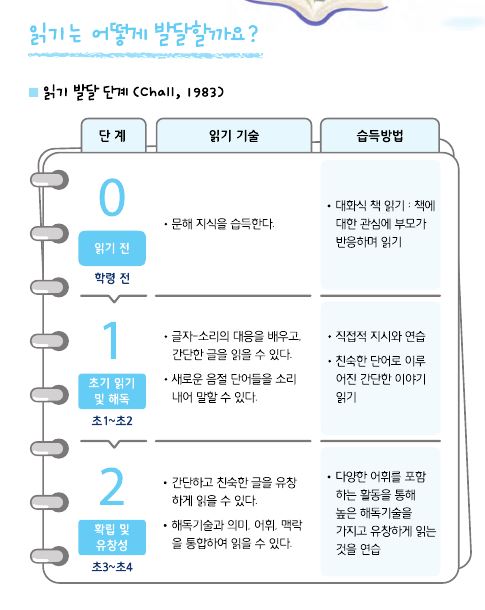 읽기는 어떻게 발달할까요?

■ 읽기 발달 단계 (Chall, 1983)

| 단 계 | 읽기 기술 | 습득방법 |
|---|---|---|
| 0 읽기 전 학령 전 | • 문해 지식을 습득한다. | • 대화식 책 읽기 : 책에 대한 관심에 부모가 반응하며 읽기 |
| 1 초기 읽기 및 해독 초1~초2 | • 글자-소리의 대응을 배우고, 간단한 글을 읽을 수 있다. • 새로운 음절 단어들을 소리 내어 말할 수 있다. | • 직접적 지시와 연습 • 친숙한 단어로 이루어진 간단한 이야기 읽기 |
| 2 확립 및 유창성 초3~초4 | • 간단하고 친숙한 글을 유창하게 읽을 수 있다. • 해독기술과 의미, 어휘, 맥락을 통합하여 읽을 수 있다. | • 다양한 어휘를 포함하는 활동을 통해 높은 해독기술을 가지고 유창하게 읽는 것을 연습 |